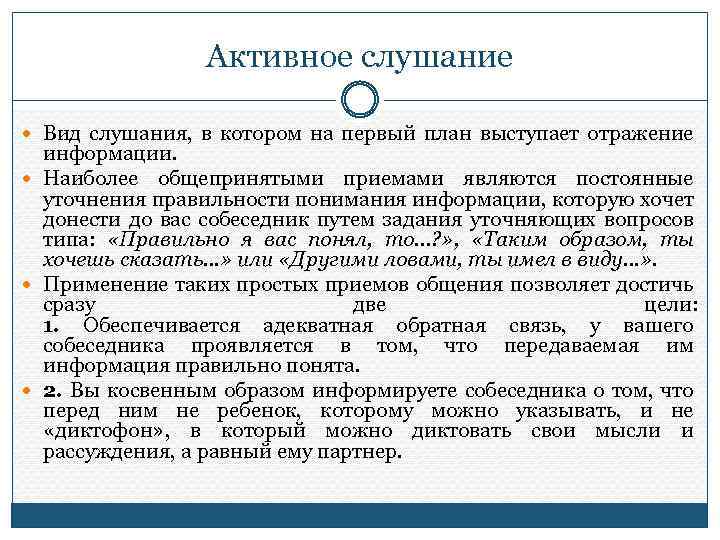 Активное слушание

Вид слушания, в котором на первый план выступает отражение информации.

Наиболее общепринятыми приемами являются постоянные уточнения правильности понимания информации, которую хочет донести до вас собеседник путем задания уточняющих вопросов типа: «Правильно я вас понял, то...?», «Таким образом, ты хочешь сказать...» или «Другими ловами, ты имел в виду...».

Применение таких простых приемов общения позволяет достичь сразу две цели:
1. Обеспечивается адекватная обратная связь, у вашего собеседника проявляется в том, что передаваемая им информация правильно понята.

2. Вы косвенным образом информируете собеседника о том, что перед ним не ребенок, которому можно указывать, и не «диктофон», в который можно диктовать свои мысли и рассуждения, а равный ему партнер.